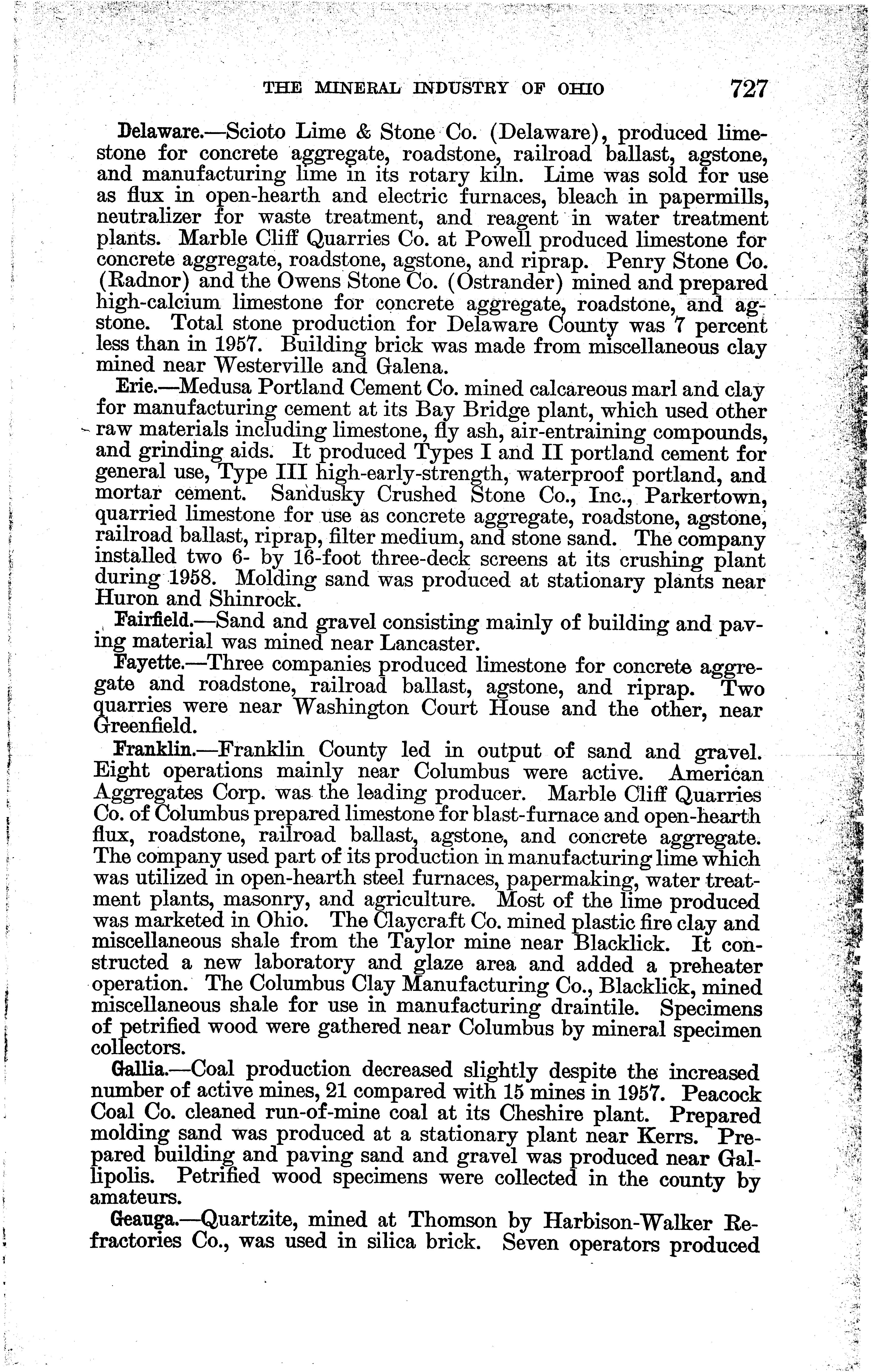 THE MINERAL INDUSTRY OF OHIO 727

Delaware.—Scioto Lime & Stone Co. (Delaware), produced limestone for concrete aggregate, roadstone, railroad ballast, agstone, and manufacturing lime in its rotary kiln. Lime was sold for use as flux in open-hearth and electric furnaces, bleach in papermills, neutralizer for waste treatment, and reagent in water treatment plants. Marble Cliff Quarries Co. at Powell produced limestone for concrete aggregate, roadstone, agstone, and riprap. Penry Stone Co. (Radnor) and the Owens Stone Co. (Ostrander) mined and prepared high-calcium limestone for concrete aggregate, roadstone, and agstone. Total stone production for Delaware County was 7 percent less than in 1957. Building brick was made from miscellaneous clay mined near Westerville and Galena.

Erie.—Medusa Portland Cement Co. mined calcareous marl and clay for manufacturing cement at its Bay Bridge plant, which used other raw materials including limestone, fly ash, air-entraining compounds, and grinding aids. It produced Types I and II portland cement for general use, Type III high-early-strength, waterproof portland, and mortar cement. Sandusky Crushed Stone Co., Inc., Parkertown, quarried limestone for use as concrete aggregate, roadstone, agstone, railroad ballast, riprap, filter medium, and stone sand. The company installed two 6- by 16-foot three-deck screens at its crushing plant during 1958. Molding sand was produced at stationary plants near Huron and Shinrock.

Fairfield.—Sand and gravel consisting mainly of building and paving material was mined near Lancaster.

Fayette.—Three companies produced limestone for concrete aggregate and roadstone, railroad ballast, agstone, and riprap. Two quarries were near Washington Court House and the other, near Greenfield.

Franklin.—Franklin County led in output of sand and gravel. Eight operations mainly near Columbus were active. American Aggregates Corp. was the leading producer. Marble Cliff Quarries Co. of Columbus prepared limestone for blast-furnace and open-hearth flux, roadstone, railroad ballast, agstone, and concrete aggregate. The company used part of its production in manufacturing lime which was utilized in open-hearth steel furnaces, papermaking, water treatment plants, masonry, and agriculture. Most of the lime produced was marketed in Ohio. The Claycraft Co. mined plastic fire clay and miscellaneous shale from the Taylor mine near Blacklick. It constructed a new laboratory and glaze area and added a preheater operation. The Columbus Clay Manufacturing Co., Blacklick, mined miscellaneous shale for use in manufacturing draintile. Specimens of petrified wood were gathered near Columbus by mineral specimen collectors.

Gallia.—Coal production decreased slightly despite the increased number of active mines, 21 compared with 15 mines in 1957. Peacock Coal Co. cleaned run-of-mine coal at its Cheshire plant. Prepared molding sand was produced at a stationary plant near Kerrs. Prepared building and paving sand and gravel was produced near Gallipolis. Petrified wood specimens were collected in the county by amateurs.

Geauga.—Quartzite, mined at Thomson by Harbison-Walker Refractories Co., was used in silica brick. Seven operators produced